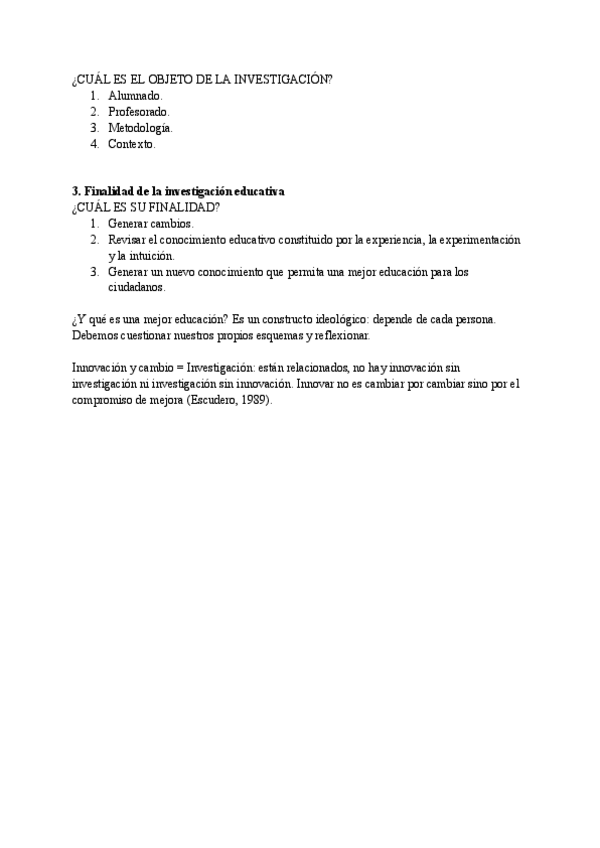 ¿CUÁL ES EL OBJETO DE LA INVESTIGACIÓN?
1. Alumnado.
2. Profesorado.
3. Metodología.
4. Contexto.

3. Finalidad de la investigación educativa
¿CUÁL ES SU FINALIDAD?
1. Generar cambios.
2. Revisar el conocimiento educativo constituido por la experiencia, la experimentación y la intuición.
3. Generar un nuevo conocimiento que permita una mejor educación para los ciudadanos.

¿Y qué es una mejor educación? Es un constructo ideológico: depende de cada persona. Debemos cuestionar nuestros propios esquemas y reflexionar.

Innovación y cambio = Investigación: están relacionados, no hay innovación sin investigación ni investigación sin innovación. Innovar no es cambiar por cambiar sino por el compromiso de mejora (Escudero, 1989).